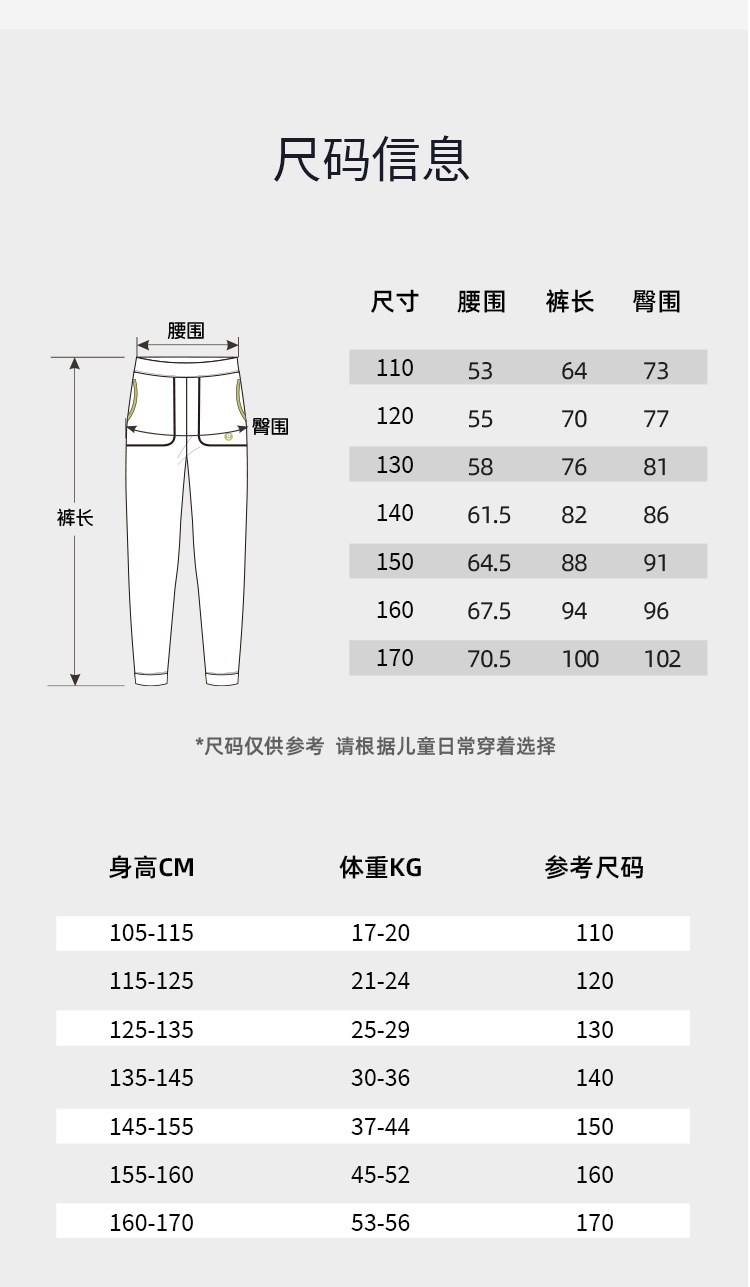 尺码信息

腰围
臀围
裤长

| 尺寸 | 腰围 | 裤长 | 臀围 |
|---|---|---|---|
| 110 | 53 | 64 | 73 |
| 120 | 55 | 70 | 77 |
| 130 | 58 | 76 | 81 |
| 140 | 61.5 | 82 | 86 |
| 150 | 64.5 | 88 | 91 |
| 160 | 67.5 | 94 | 96 |
| 170 | 70.5 | 100 | 102 |

*尺码仅供参考 请根据儿童日常穿着选择

| 身高CM | 体重KG | 参考尺码 |
|---|---|---|
| 105-115 | 17-20 | 110 |
| 115-125 | 21-24 | 120 |
| 125-135 | 25-29 | 130 |
| 135-145 | 30-36 | 140 |
| 145-155 | 37-44 | 150 |
| 155-160 | 45-52 | 160 |
| 160-170 | 53-56 | 170 |